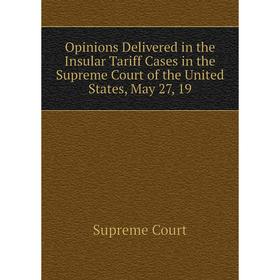 Opinions Delivered in the Insular Tariff Cases in the Supreme Court of the United States, May 27, 19

Supreme Court